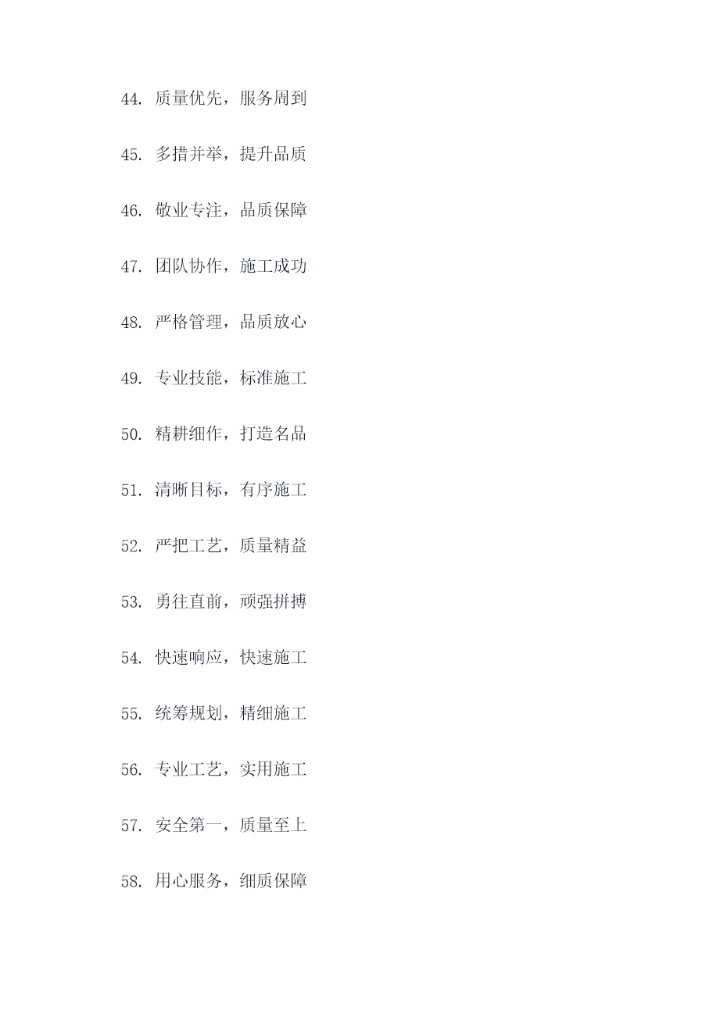 44.质量优先，服务周到

45.多措并举，提升品质

46.敬业专注，品质保障

47.团队协作，施工成功

48.严格管理，品质放心

49.专业技能，标准施工

50.精耕细作，打造名品

51.清晰目标，有序施工

52.严把工艺，质量精益

53.勇往直前，顽强拼搏

54.快速响应，快速施工

55.统筹规划，精细施工

56.专业工艺，实用施工

57.安全第一，质量至上

58.用心服务，细质保障